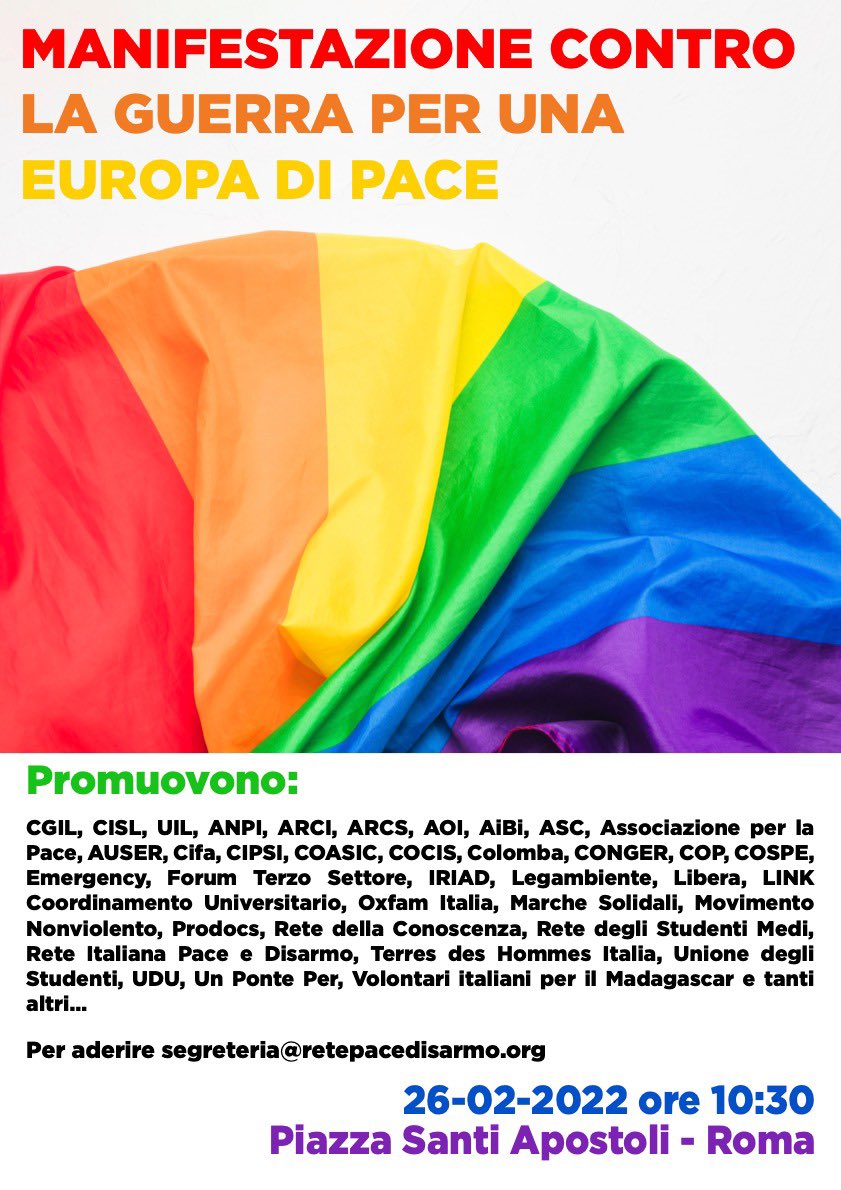 MANIFESTAZIONE CONTRO
LA GUERRA PER UNA
EUROPA DI PACE

Promuovono:

CGIL, CISL, UIL, ANPI, ARCI, ARCS, AOI, AiBi, ASC, Associazione per la Pace, AUSER, Cifa, CIPSI, COASIC, COCIS, Colomba, CONGER, COP, COSPE, Emergency, Forum Terzo Settore, IRIAD, Legambiente, Libera, LINK Coordinamento Universitario, Oxfam Italia, Marche Solidali, Movimento Nonviolento, Prodocs, Rete della Conoscenza, Rete degli Studenti Medi, Rete Italiana Pace e Disarmo, Terres des Hommes Italia, Unione degli Studenti, UDU, Un Ponte Per, Volontari italiani per il Madagascar e tanti altri...

Per aderire segreteria@retepacedisarmo.org

26-02-2022 ore 10:30
Piazza Santi Apostoli - Roma